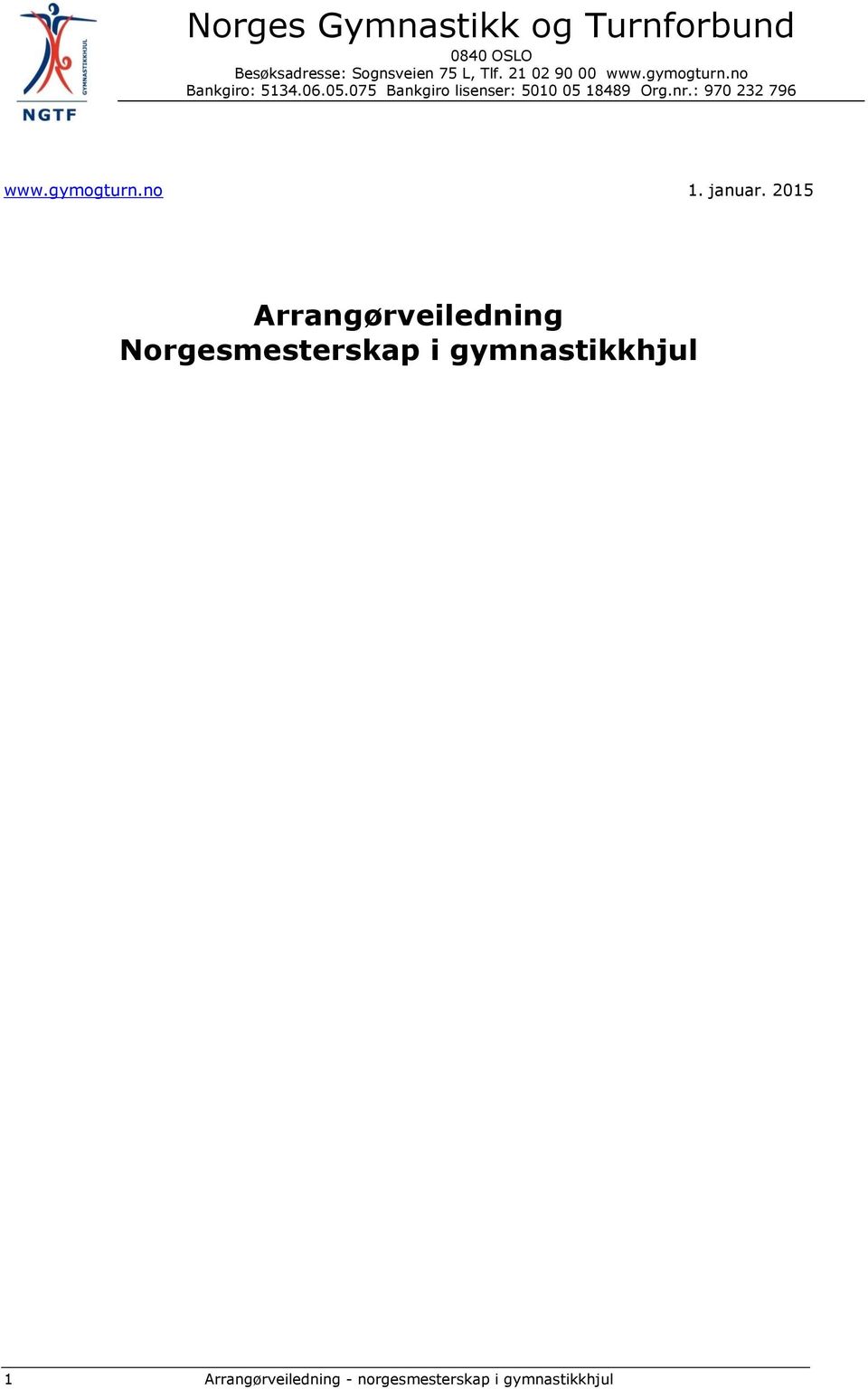 GYMNASTIKKHJUL
NGTF

Norges Gymnastikk og Turnforbund
0840 OSLO
Besøksadresse: Sognsveien 75 L, Tlf. 21 02 90 00 www.gymogturn.no
Bankgiro: 5134.06.05.075 Bankgiro lisenser: 5010 05 18489 Org.nr.: 970 232 796

www.gymogturn.no 1. januar. 2015

Arrangørveiledning
Norgesmesterskap i gymnastikkhjul

1 Arrangørveiledning - norgesmesterskap i gymnastikkhjul